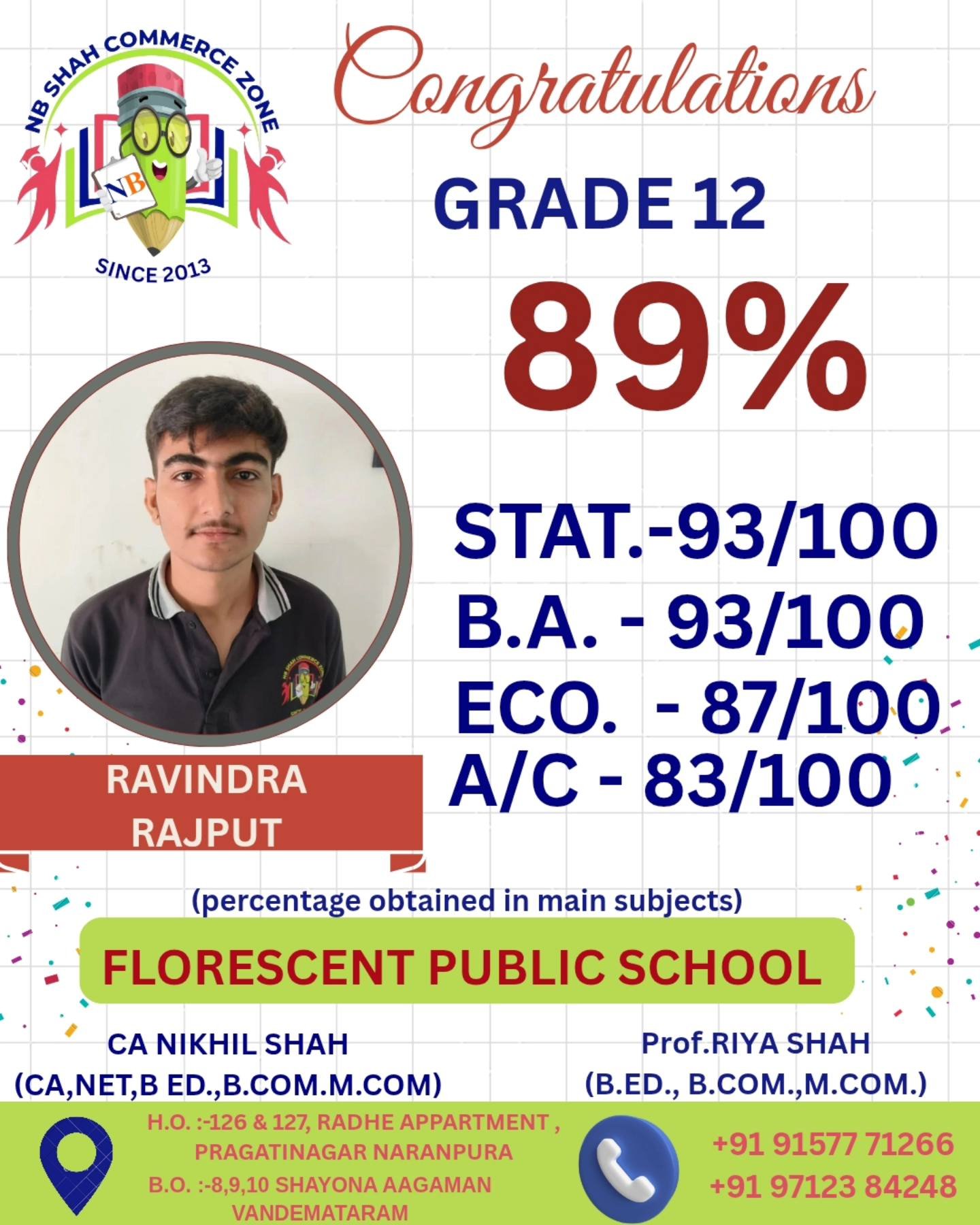 NB SHAH COMMERCE ZONE

NB

SINCE 2013

Congratulations

GRADE 12

89%

STAT.-93/100
B.A. - 93/100
ECO. - 87/100
A/C - 83/100

RAVINDRA RAJPUT

(percentage obtained in main subjects)

FLORESCENT PUBLIC SCHOOL

CA NIKHIL SHAH
(CA,NET,B ED.,B.COM.M.COM)

Prof.RIYA SHAH
(B.ED., B.COM.,M.COM.)

H.O. :-126 & 127, RADHE APPARTMENT , PRAGATINAGAR NARANPURA
B.O. :-8,9,10 SHAYONA AAGAMAN VANDEMATARAM

+91 91577 71266
+91 97123 84248